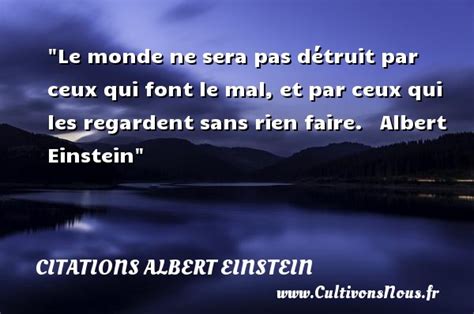 "Le monde ne sera pas détruit par ceux qui font le mal, et par ceux qui les regardent sans rien faire.   Albert Einstein"

CITATIONS ALBERT EINSTEIN

www.CultivonsNous.fr